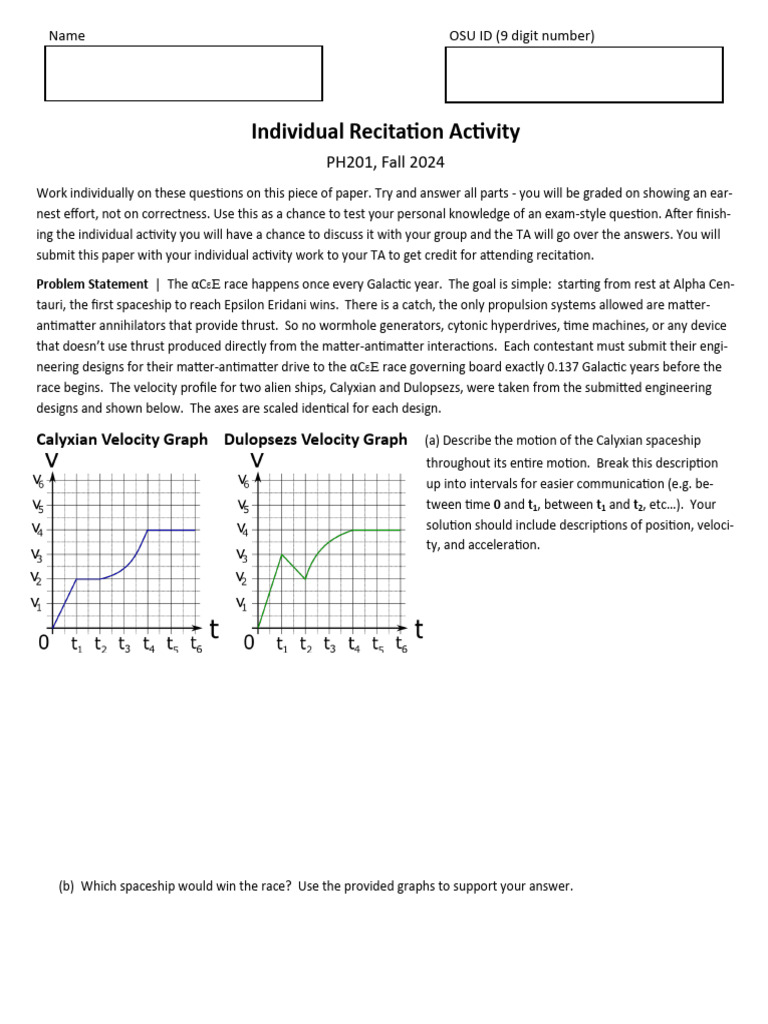 Name

OSU ID (9 digit number)

Individual Recitation Activity

PH201, Fall 2024

Work individually on these questions on this piece of paper. Try and answer all parts - you will be graded on showing an earnest effort, not on correctness. Use this as a chance to test your personal knowledge of an exam-style question. After finishing the individual activity you will have a chance to discuss it with your group and the TA will go over the answers. You will submit this paper with your individual activity work to your TA to get credit for attending recitation.

Problem Statement | The αCεE race happens once every Galactic year. The goal is simple: starting from rest at Alpha Centauri, the first spaceship to reach Epsilon Eridani wins. There is a catch, the only propulsion systems allowed are matter-antimatter annihilators that provide thrust. So no wormhole generators, cytonic hyperdrives, time machines, or any device that doesn't use thrust produced directly from the matter-antimatter interactions. Each contestant must submit their engineering designs for their matter-antimatter drive to the αCεE race governing board exactly 0.137 Galactic years before the race begins. The velocity profile for two alien ships, Calyxian and Dulopsezs, were taken from the submitted engineering designs and shown below. The axes are scaled identical for each design.

Calyxian Velocity Graph

V
$V_6$
$V_5$
$V_4$
$V_3$
$V_2$
$V_1$
0 $t_1$ $t_2$ $t_3$ $t_4$ $t_5$ $t_6$ t

Dulopsezs Velocity Graph

V
$V_6$
$V_5$
$V_4$
$V_3$
$V_2$
$V_1$
0 $t_1$ $t_2$ $t_3$ $t_4$ $t_5$ $t_6$ t

(a) Describe the motion of the Calyxian spaceship throughout its entire motion. Break this description up into intervals for easier communication (e.g. between time 0 and $t_1$, between $t_1$ and $t_2$, etc...). Your solution should include descriptions of position, velocity, and acceleration.

(b) Which spaceship would win the race? Use the provided graphs to support your answer.